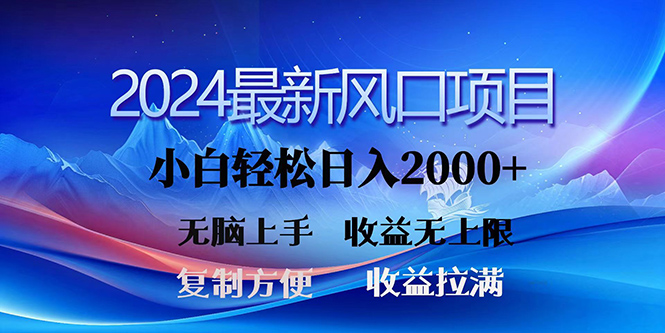 2024最新风口项目

小白轻松日入2000+

无脑上手　收益无上限

复制方便　收益拉满